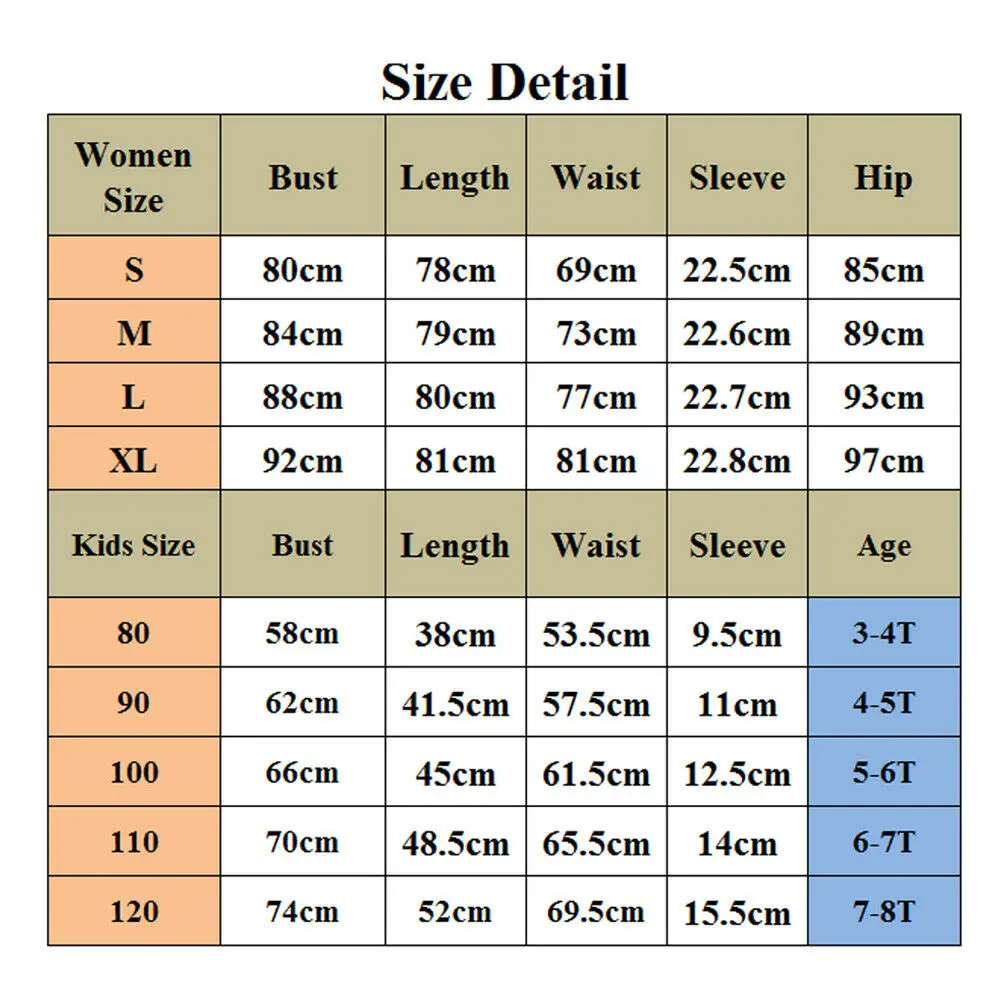 Size Detail

| Women Size | Bust | Length | Waist | Sleeve | Hip |
|---|---|---|---|---|---|
| S | 80cm | 78cm | 69cm | 22.5cm | 85cm |
| M | 84cm | 79cm | 73cm | 22.6cm | 89cm |
| L | 88cm | 80cm | 77cm | 22.7cm | 93cm |
| XL | 92cm | 81cm | 81cm | 22.8cm | 97cm |
| Kids Size | Bust | Length | Waist | Sleeve | Age |
| 80 | 58cm | 38cm | 53.5cm | 9.5cm | 3-4T |
| 90 | 62cm | 41.5cm | 57.5cm | 11cm | 4-5T |
| 100 | 66cm | 45cm | 61.5cm | 12.5cm | 5-6T |
| 110 | 70cm | 48.5cm | 65.5cm | 14cm | 6-7T |
| 120 | 74cm | 52cm | 69.5cm | 15.5cm | 7-8T |